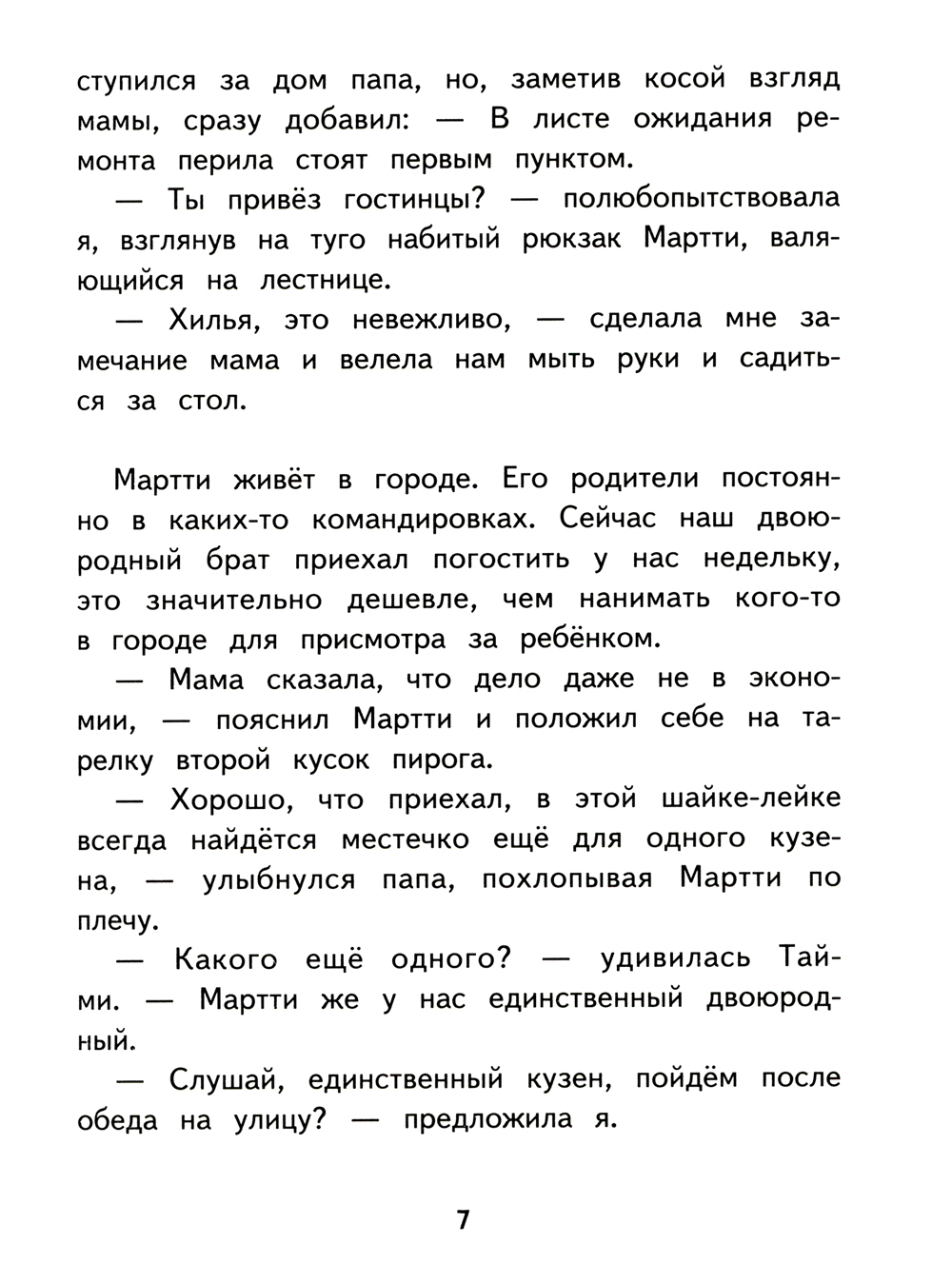 ступился за дом папа, но, заметив косой взгляд мамы, сразу добавил: — В листе ожидания ремонта перила стоят первым пунктом.

— Ты привёз гостинцы? — полюбопытствовала я, взглянув на туго набитый рюкзак Мартти, валяющийся на лестнице.

— Хилья, это невежливо, — сделала мне замечание мама и велела нам мыть руки и садиться за стол.

Мартти живёт в городе. Его родители постоянно в каких-то командировках. Сейчас наш двоюродный брат приехал погостить у нас недельку, это значительно дешевле, чем нанимать кого-то в городе для присмотра за ребёнком.

— Мама сказала, что дело даже не в экономии, — пояснил Мартти и положил себе на тарелку второй кусок пирога.

— Хорошо, что приехал, в этой шайке-лейке всегда найдётся местечко ещё для одного кузена, — улыбнулся папа, похлопывая Мартти по плечу.

— Какого ещё одного? — удивилась Тайми. — Мартти же у нас единственный двоюродный.

— Слушай, единственный кузен, пойдём после обеда на улицу? — предложила я.

7